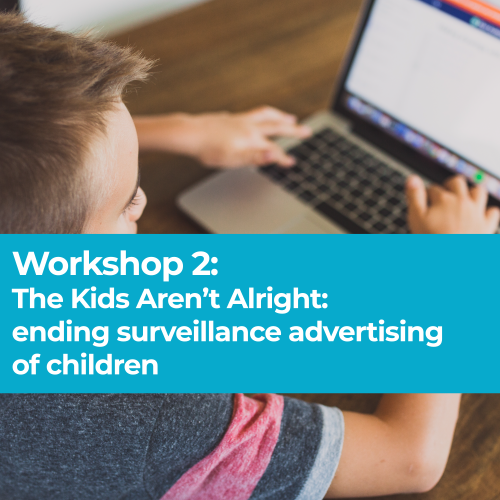 Workshop 2:
The Kids Aren’t Alright: ending surveillance advertising of children